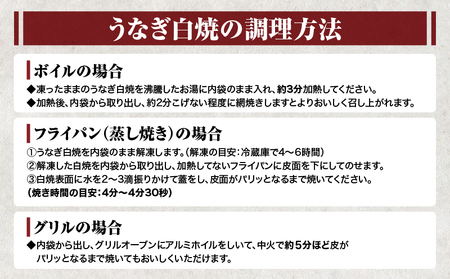 うなぎ白焼の調理方法

ボイルの場合

◆凍ったままのうなぎ白焼を沸騰したお湯に内袋のまま入れ、約3分加熱してください。
◆加熱後、内袋から取り出し、約2分こげない程度に網焼きしますとよりおいしく召し上がれます。

フライパン（蒸し焼き）の場合

①うなぎ白焼を内袋のまま解凍します。（解凍の目安：冷蔵庫で4～6時間）
②解凍した白焼を内袋から取り出し、加熱してないフライパンに皮面を下にしてのせます。
③白焼表面に水を2～3滴振りかけて蓋をし、皮面がパリッとなるまで焼いてください。
（焼き時間の目安：4分～4分30秒）

グリルの場合

◆内袋から出し、グリルオーブンにアルミホイルをしいて、中火で約5分ほど皮がパリッとなるまで焼いてもおいしくいただけます。